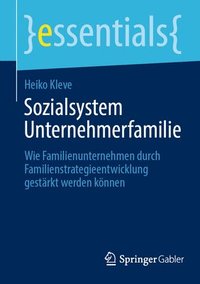 }essentials{

Heiko Kleve

Sozialsystem Unternehmerfamilie

Wie Familienunternehmen durch Familienstrategieentwicklung gestärkt werden können

Springer Gabler